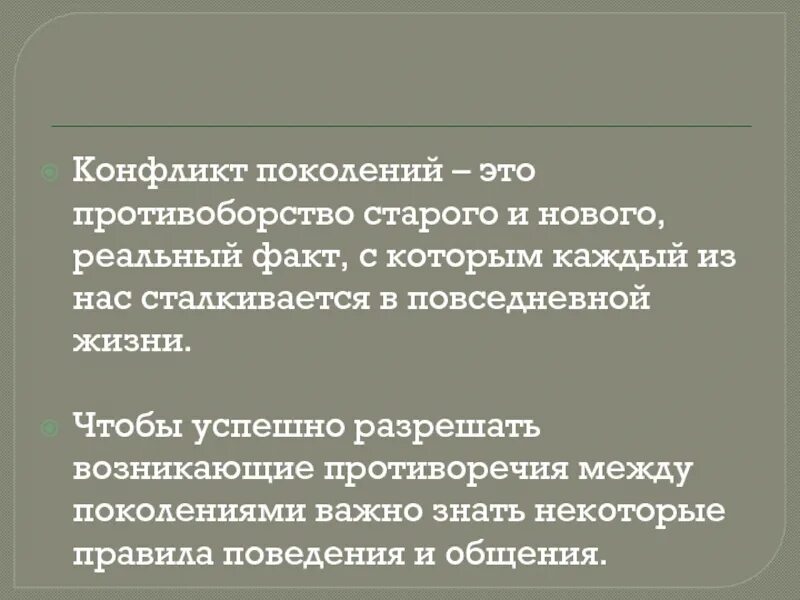 Конфликт поколений – это противоборство старого и нового, реальный факт, с которым каждый из нас сталкивается в повседневной жизни.

Чтобы успешно разрешать возникающие противоречия между поколениями важно знать некоторые правила поведения и общения.